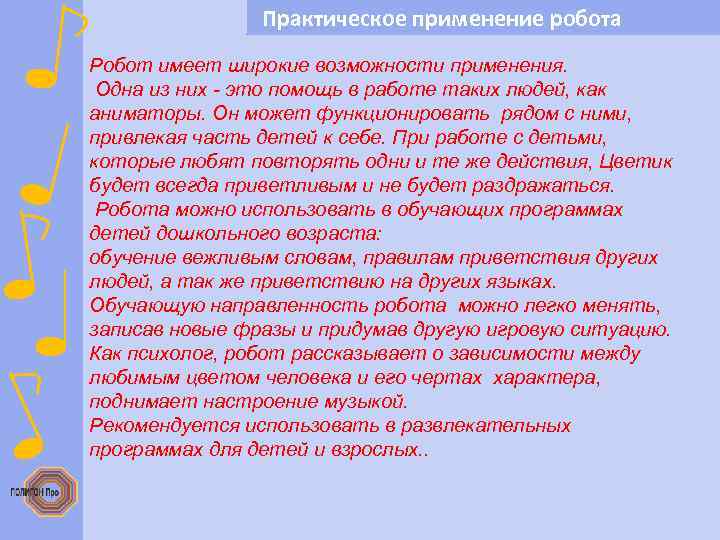 Практическое применение робота

Робот имеет широкие возможности применения.
Одна из них - это помощь в работе таких людей, как аниматоры. Он может функционировать рядом с ними, привлекая часть детей к себе. При работе с детьми, которые любят повторять одни и те же действия, Цветик будет всегда приветливым и не будет раздражаться.
Робота можно использовать в обучающих программах детей дошкольного возраста:
обучение вежливым словам, правилам приветствия других людей, а так же приветствию на других языках.
Обучающую направленность робота можно легко менять, записав новые фразы и придумав другую игровую ситуацию.
Как психолог, робот рассказывает о зависимости между любимым цветом человека и его чертах характера, поднимает настроение музыкой.
Рекомендуется использовать в развлекательных программах для детей и взрослых..

ПОЛИГОН Про